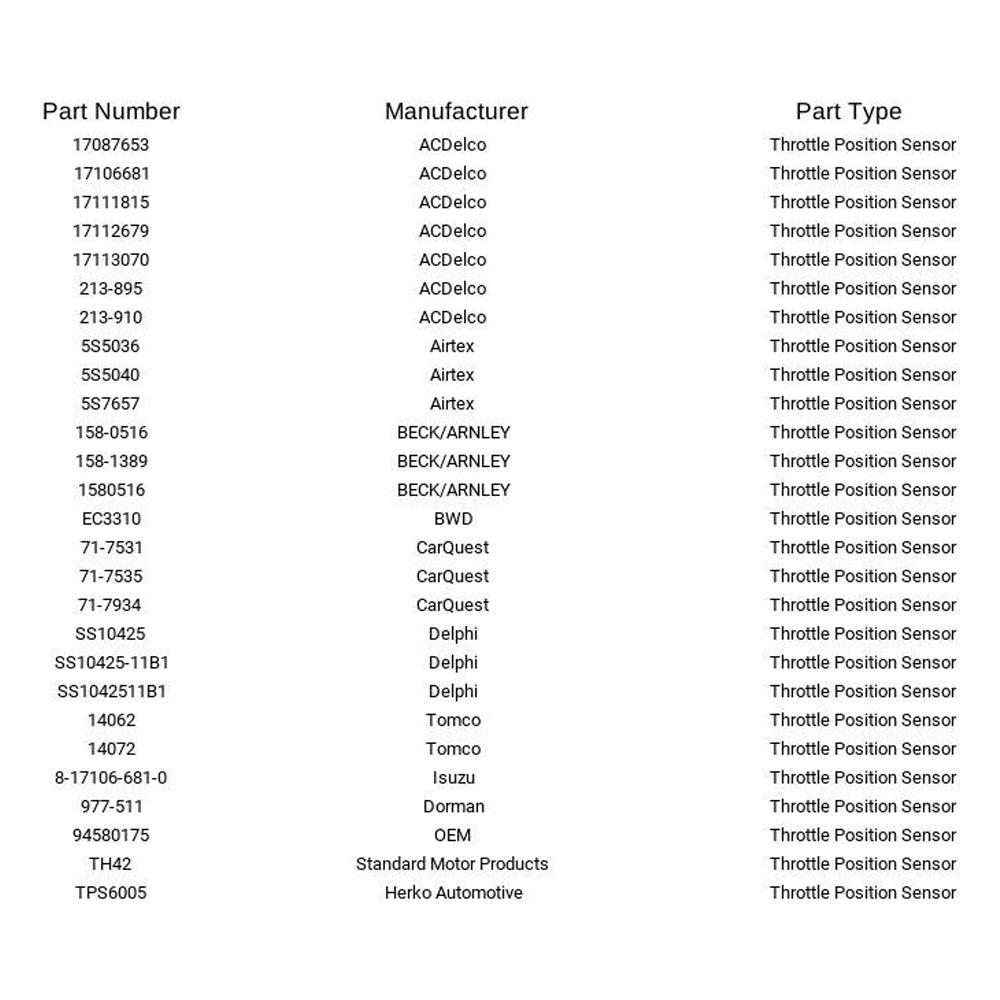 | Part Number | Manufacturer | Part Type |
|---|---|---|
| 17087653 | ACDelco | Throttle Position Sensor |
| 17106681 | ACDelco | Throttle Position Sensor |
| 17111815 | ACDelco | Throttle Position Sensor |
| 17112679 | ACDelco | Throttle Position Sensor |
| 17113070 | ACDelco | Throttle Position Sensor |
| 213-895 | ACDelco | Throttle Position Sensor |
| 213-910 | ACDelco | Throttle Position Sensor |
| 5S5036 | Airtex | Throttle Position Sensor |
| 5S5040 | Airtex | Throttle Position Sensor |
| 5S7657 | Airtex | Throttle Position Sensor |
| 158-0516 | BECK/ARNLEY | Throttle Position Sensor |
| 158-1389 | BECK/ARNLEY | Throttle Position Sensor |
| 1580516 | BECK/ARNLEY | Throttle Position Sensor |
| EC3310 | BWD | Throttle Position Sensor |
| 71-7531 | CarQuest | Throttle Position Sensor |
| 71-7535 | CarQuest | Throttle Position Sensor |
| 71-7934 | CarQuest | Throttle Position Sensor |
| SS10425 | Delphi | Throttle Position Sensor |
| SS10425-11B1 | Delphi | Throttle Position Sensor |
| SS1042511B1 | Delphi | Throttle Position Sensor |
| 14062 | Tomco | Throttle Position Sensor |
| 14072 | Tomco | Throttle Position Sensor |
| 8-17106-681-0 | Isuzu | Throttle Position Sensor |
| 977-511 | Dorman | Throttle Position Sensor |
| 94580175 | OEM | Throttle Position Sensor |
| TH42 | Standard Motor Products | Throttle Position Sensor |
| TPS6005 | Herko Automotive | Throttle Position Sensor |